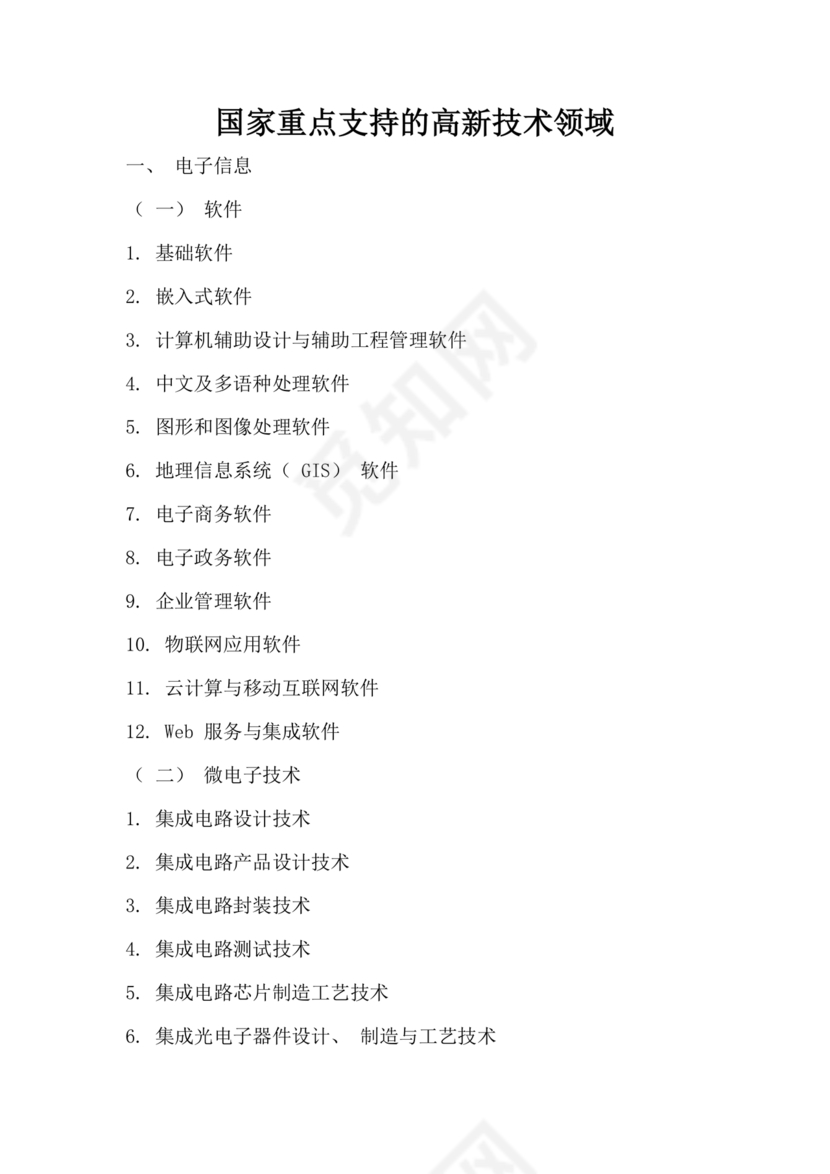 国家重点支持的高新技术领域

一、 电子信息

（ 一） 软件

1. 基础软件

2. 嵌入式软件

3. 计算机辅助设计与辅助工程管理软件

4. 中文及多语种处理软件

5. 图形和图像处理软件

6. 地理信息系统（ GIS） 软件

7. 电子商务软件

8. 电子政务软件

9. 企业管理软件

10. 物联网应用软件

11. 云计算与移动互联网软件

12. Web 服务与集成软件

（ 二） 微电子技术

1. 集成电路设计技术

2. 集成电路产品设计技术

3. 集成电路封装技术

4. 集成电路测试技术

5. 集成电路芯片制造工艺技术

6. 集成光电子器件设计、 制造与工艺技术

觅知网